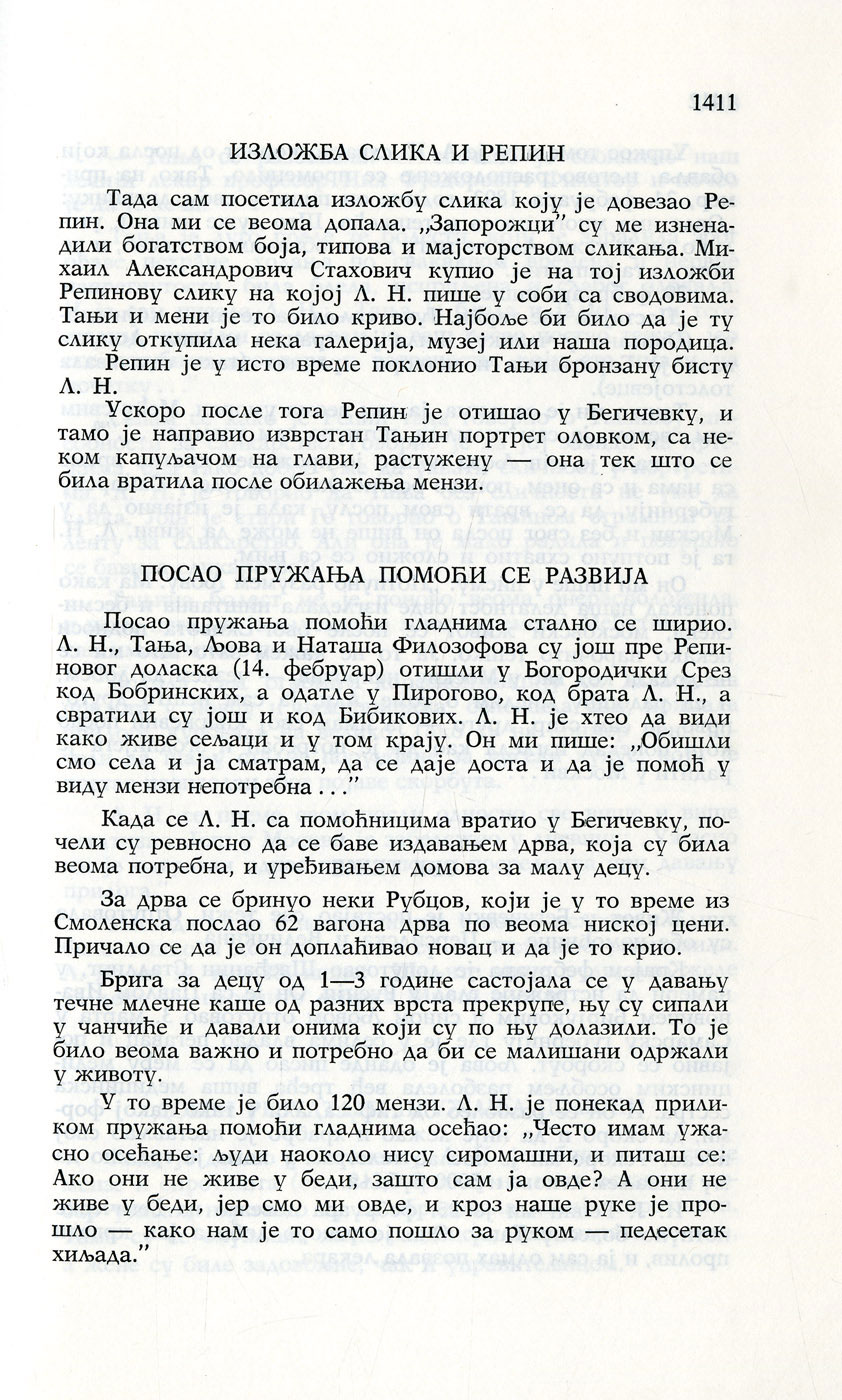 1411

ИЗЛОЖБА СЛИКА И РЕПИН

Тада сам посетила изложбу слика коју је довезао Репин. Она ми се веома допала. „Запорожци" су ме изненадили богатством боја, типова и мајсторством сликања. Михаил Александрович Стахович купио је на тој изложби Репинову слику на којој Л. Н. пише у соби са сводовима. Тањи и мени је то било криво. Најбоље би било да је ту слику откупила нека галерија, музеј или наша породица.

Репин је у исто време поклонио Тањи бронзану бисту Л. Н.

Ускоро после тога Репин је отишао у Бегичевку, и тамо је направио изврстан Тањин портрет оловком, са неком капуљачом на глави, растужену — она тек што се била вратила после обилажења мензи.

ПОСАО ПРУЖАЊА ПОМОЋИ СЕ РАЗВИЈА

Посао пружања помоћи гладнима стално се ширио. Л. Н., Тања, Љова и Наташа Филозофова су још пре Репиновог доласка (14. фебруар) отишли у Богородички Срез код Бобринских, а одатле у Пирогово, код брата Л. Н., а свратили су још и код Бибикових. Л. Н. је хтео да види како живе сељаци и у том крају. Он ми пише: „Обишли смо села и ја сматрам, да се даје доста и да је помоћ у виду мензи непотребна . . ."

Када се Л. Н. са помоћницима вратио у Бегичевку, почели су ревносно да се баве издавањем дрва, која су била веома потребна, и уређивањем домова за малу децу.

За дрва се бринуо неки Рубцов, који је у то време из Смоленска послао 62 вагона дрва по веома ниској цени. Причало се да је он доплаћивао новац и да је то крио.

Брига за децу од 1—3 године састојала се у давању течне млечне каше од разних врста прекрупе, њу су сипали у чанчиће и давали онима који су по њу долазили. То је било веома важно и потребно да би се малишани одржали у животу.

У то време је било 120 мензи. Л. Н. је понекад приликом пружања помоћи гладнима осећао: „Често имам ужасно осећање: људи наоколо нису сиромашни, и питаш се: Ако они не живе у беди, зашто сам ја овде? А они не живе у беди, јер смо ми овде, и кроз наше руке је прошло — како нам је то само пошло за руком — педесетак хиљада."